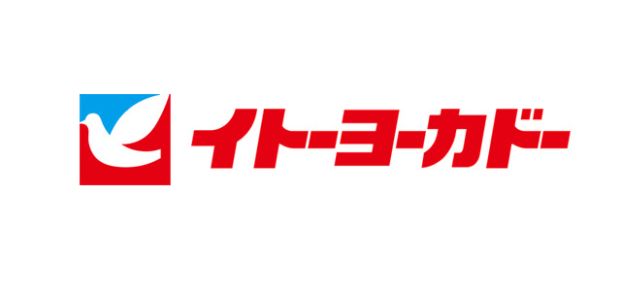 イトーヨーカドー